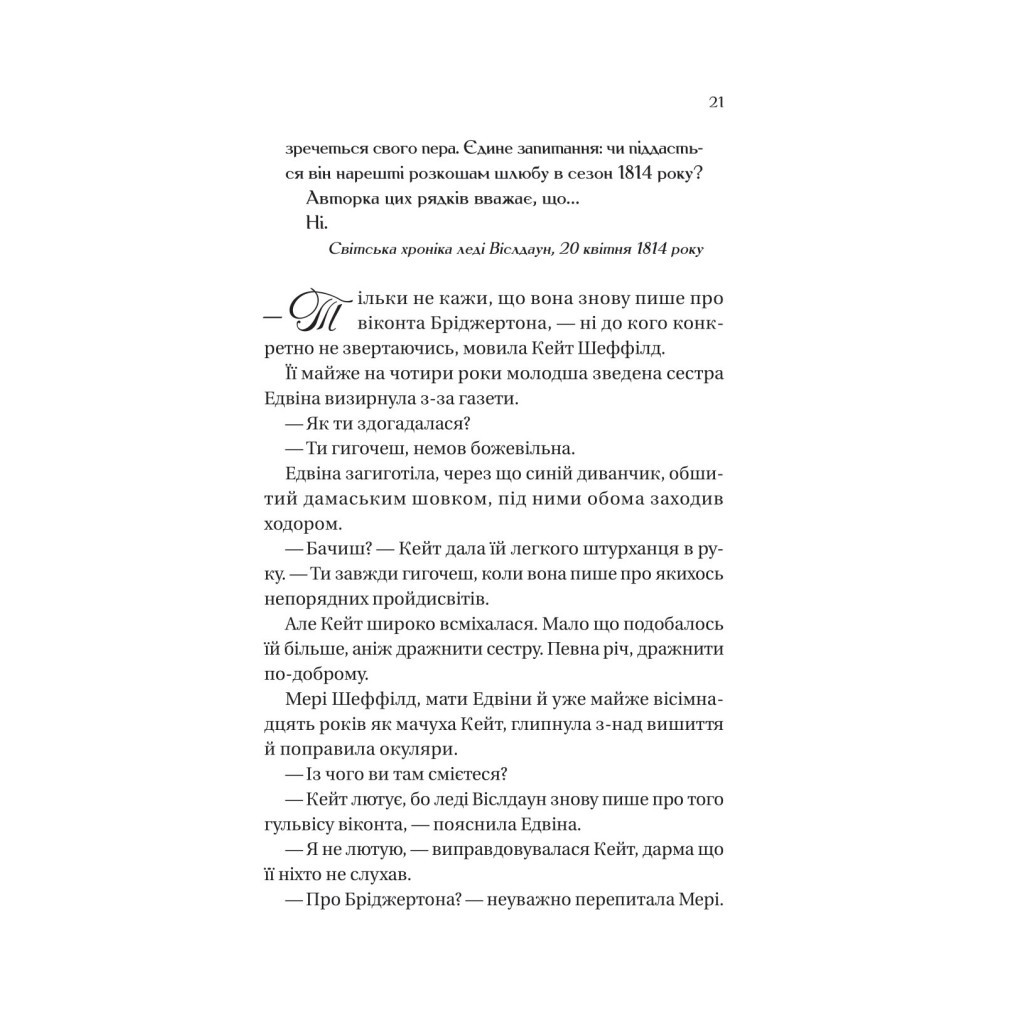 21

зречеться свого пера. Єдине запитання: чи піддасться він нарешті розкошам шлюбу в сезон 1814 року?

Авторка цих рядків вважає, що...

Ні.

Світська хроніка леді Віслдаун, 20 квітня 1814 року

— Тільки не кажи, що вона знову пише про віконта Бріджертона, — ні до кого конкретно не звертаючись, мовила Кейт Шеффілд.

Її майже на чотири роки молодша зведена сестра Едвіна визирнула з-за газети.

— Як ти здогадалася?

— Ти гигочеш, немов божевільна.

Едвіна загиготіла, через що синій диванчик, обшитий дамаським шовком, під ними обома заходив ходором.

— Бачиш? — Кейт дала їй легкого штурханця в руку. — Ти завжди гигочеш, коли вона пише про якихось непорядних пройдисвітів.

Але Кейт широко всміхалася. Мало що подобалось їй більше, аніж дражнити сестру. Певна річ, дражнити по-доброму.

Мері Шеффілд, мати Едвіни й уже майже вісімнадцять років як мачуха Кейт, глипнула з-над вишиття й поправила окуляри.

— Із чого ви там смієтеся?

— Кейт лютує, бо леді Віслдаун знову пише про того гульвісу віконта, — пояснила Едвіна.

— Я не лютую, — виправдовувалася Кейт, дарма що її ніхто не слухав.

— Про Бріджертона? — неуважно перепитала Мері.